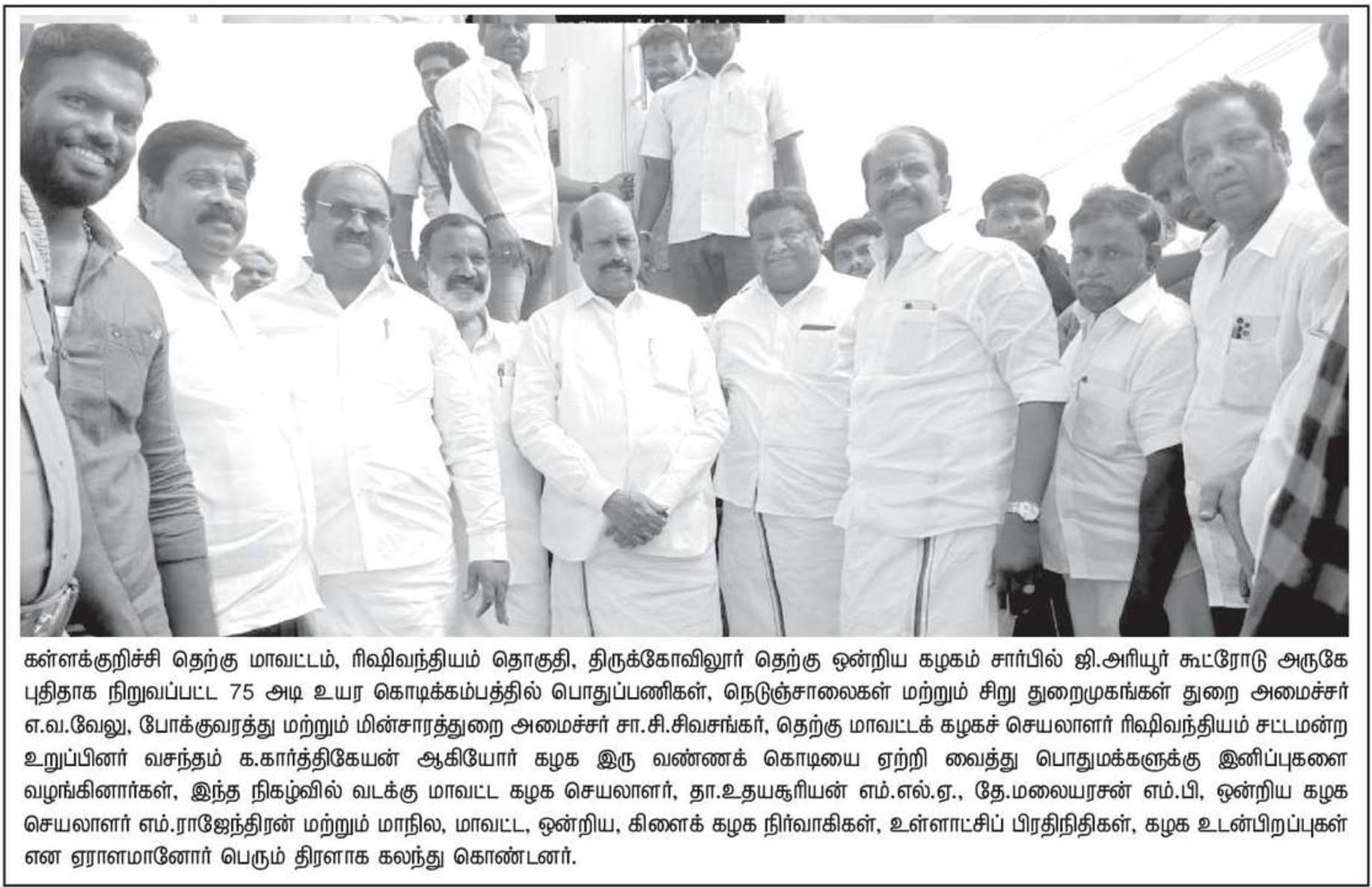 கள்ளக்குறிச்சி தெற்கு மாவட்டம், ரிஷிவந்தியம் தொகுதி, திருக்கோவிலூர் தெற்கு ஒன்றிய கழகம் சார்பில் ஜி.அரியூர் கூட்ரோடு அருகே புதிதாக நிறுவப்பட்ட 75 அடி உயர கொடிக்கம்பத்தில் பொதுப்பணிகள், நெடுஞ்சாலைகள் மற்றும் சிறு துறைமுகங்கள் துறை அமைச்சர் எ.வ.வேலு, போக்குவரத்து மற்றும் மின்சாரத்துறை அமைச்சர் சா.சி.சிவசங்கர், தெற்கு மாவட்டக் கழகச் செயலாளர் ரிஷிவந்தியம் சட்டமன்ற உறுப்பினர் வசந்தம் க.கார்த்திகேயன் ஆகியோர் கழக இரு வண்ணக் கொடியை ஏற்றி வைத்து பொதுமக்களுக்கு இனிப்புகளை வழங்கினார்கள், இந்த நிகழ்வில் வடக்கு மாவட்ட கழக செயலாளர், தா.உதயசூரியன் எம்.எல்.ஏ., தே.மலையரசன் எம்.பி, ஒன்றிய கழக செயலாளர் எம்.ராஜேந்திரன் மற்றும் மாநில, மாவட்ட, ஒன்றிய, கிளைக் கழக நிர்வாகிகள், உள்ளாட்சிப் பிரதிநிதிகள், கழக உடன்பிறப்புகள் என ஏராளமானோர் பெரும் திரளாக கலந்து கொண்டனர்.